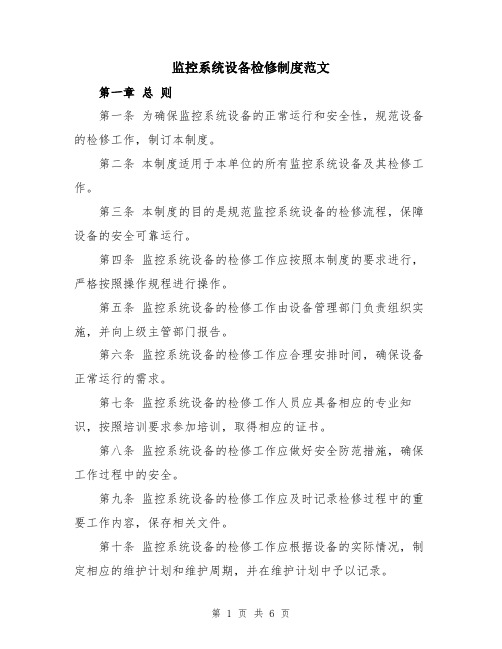 监控系统设备检修制度范文

第一章 总 则

第一条 为确保监控系统设备的正常运行和安全性，规范设备的检修工作，制订本制度。

第二条 本制度适用于本单位的所有监控系统设备及其检修工作。

第三条 本制度的目的是规范监控系统设备的检修流程，保障设备的安全可靠运行。

第四条 监控系统设备的检修工作应按照本制度的要求进行，严格按照操作规程进行操作。

第五条 监控系统设备的检修工作由设备管理部门负责组织实施，并向上级主管部门报告。

第六条 监控系统设备的检修工作应合理安排时间，确保设备正常运行的需求。

第七条 监控系统设备的检修工作人员应具备相应的专业知识，按照培训要求参加培训，取得相应的证书。

第八条 监控系统设备的检修工作应做好安全防范措施，确保工作过程中的安全。

第九条 监控系统设备的检修工作应及时记录检修过程中的重要工作内容，保存相关文件。

第十条 监控系统设备的检修工作应根据设备的实际情况，制定相应的维护计划和维护周期，并在维护计划中予以记录。

第 1 页 共 6 页